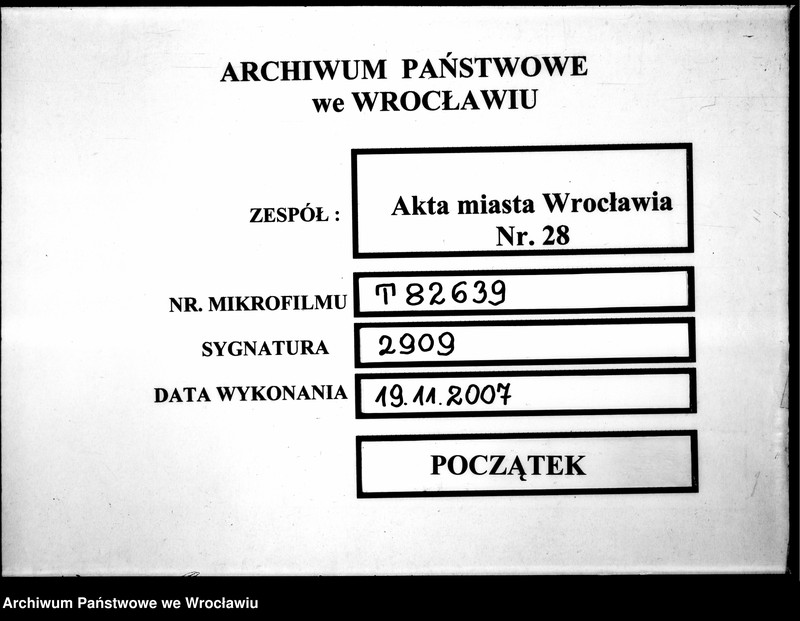 ARCHIWUM PAŃSTWOWE
we WROCŁAWIU

ZESPÓŁ : Akta miasta Wrocławia
Nr. 28

NR. MIKROFILMU T 82639

SYGNATURA 2909

DATA WYKONANIA 19.11.2007

POCZĄTEK

Archiwum Państwowe we Wrocławiu